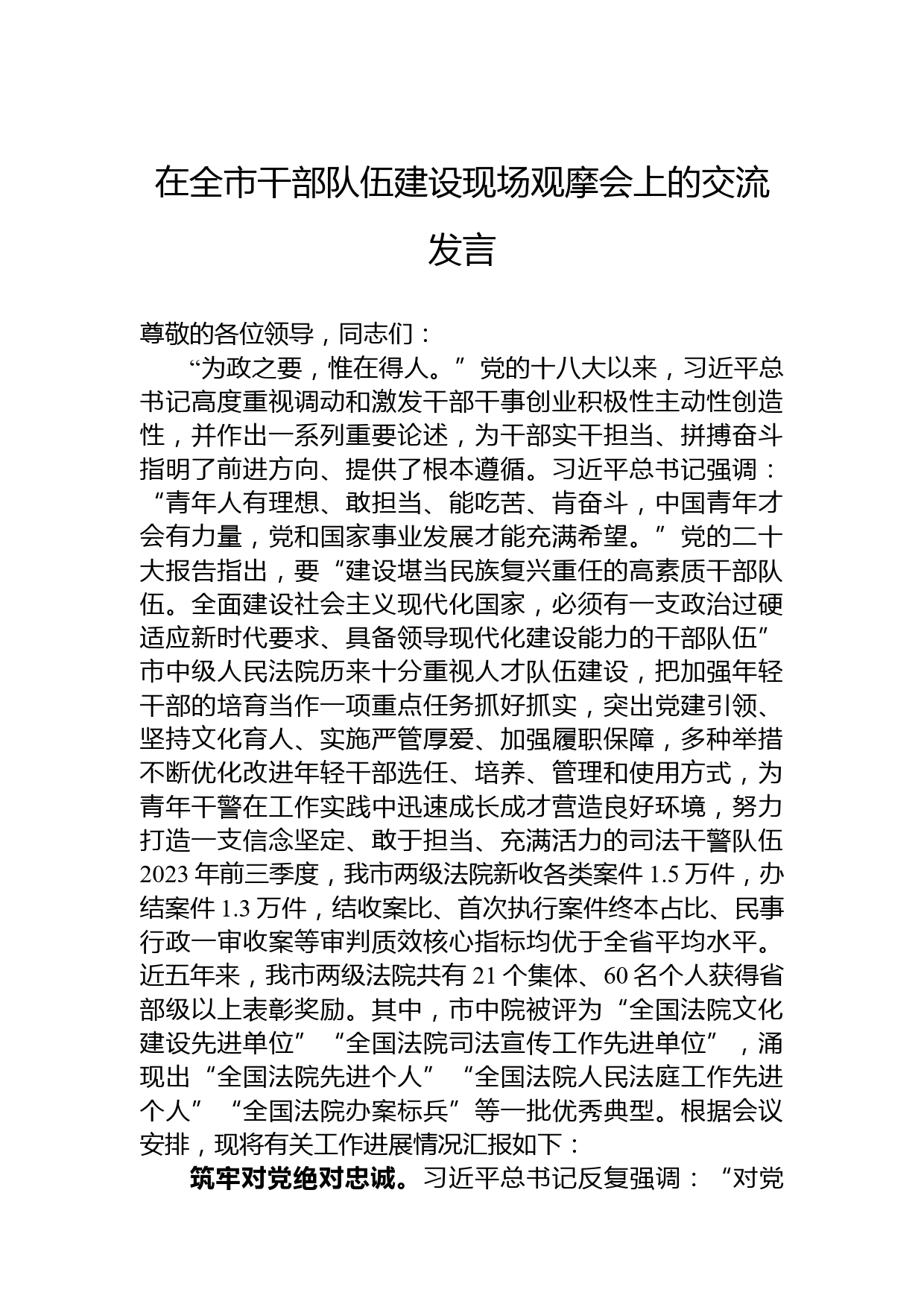 在全市干部队伍建设现场观摩会上的交流发言

尊敬的各位领导，同志们：

“为政之要，惟在得人。”党的十八大以来，习近平总书记高度重视调动和激发干部干事创业积极性主动性创造性，并作出一系列重要论述，为干部实干担当、拼搏奋斗指明了前进方向、提供了根本遵循。习近平总书记强调：“青年人有理想、敢担当、能吃苦、肯奋斗，中国青年才会有力量，党和国家事业发展才能充满希望。”党的二十大报告指出，要“建设堪当民族复兴重任的高素质干部队伍。全面建设社会主义现代化国家，必须有一支政治过硬适应新时代要求、具备领导现代化建设能力的干部队伍”市中级人民法院历来十分重视人才队伍建设，把加强年轻干部的培育当作一项重点任务抓好抓实，突出党建引领、坚持文化育人、实施严管厚爱、加强履职保障，多种举措不断优化改进年轻干部选任、培养、管理和使用方式，为青年干警在工作实践中迅速成长成才营造良好环境，努力打造一支信念坚定、敢于担当、充满活力的司法干警队伍2023年前三季度，我市两级法院新收各类案件1.5万件，办结案件1.3万件，结收案比、首次执行案件终本占比、民事行政一审收案等审判质效核心指标均优于全省平均水平。近五年来，我市两级法院共有21个集体、60名个人获得省部级以上表彰奖励。其中，市中院被评为“全国法院文化建设先进单位”“全国法院司法宣传工作先进单位”，涌现出“全国法院先进个人”“全国法院人民法庭工作先进个人”“全国法院办案标兵”等一批优秀典型。根据会议安排，现将有关工作进展情况汇报如下：

筑牢对党绝对忠诚。习近平总书记反复强调：“对党